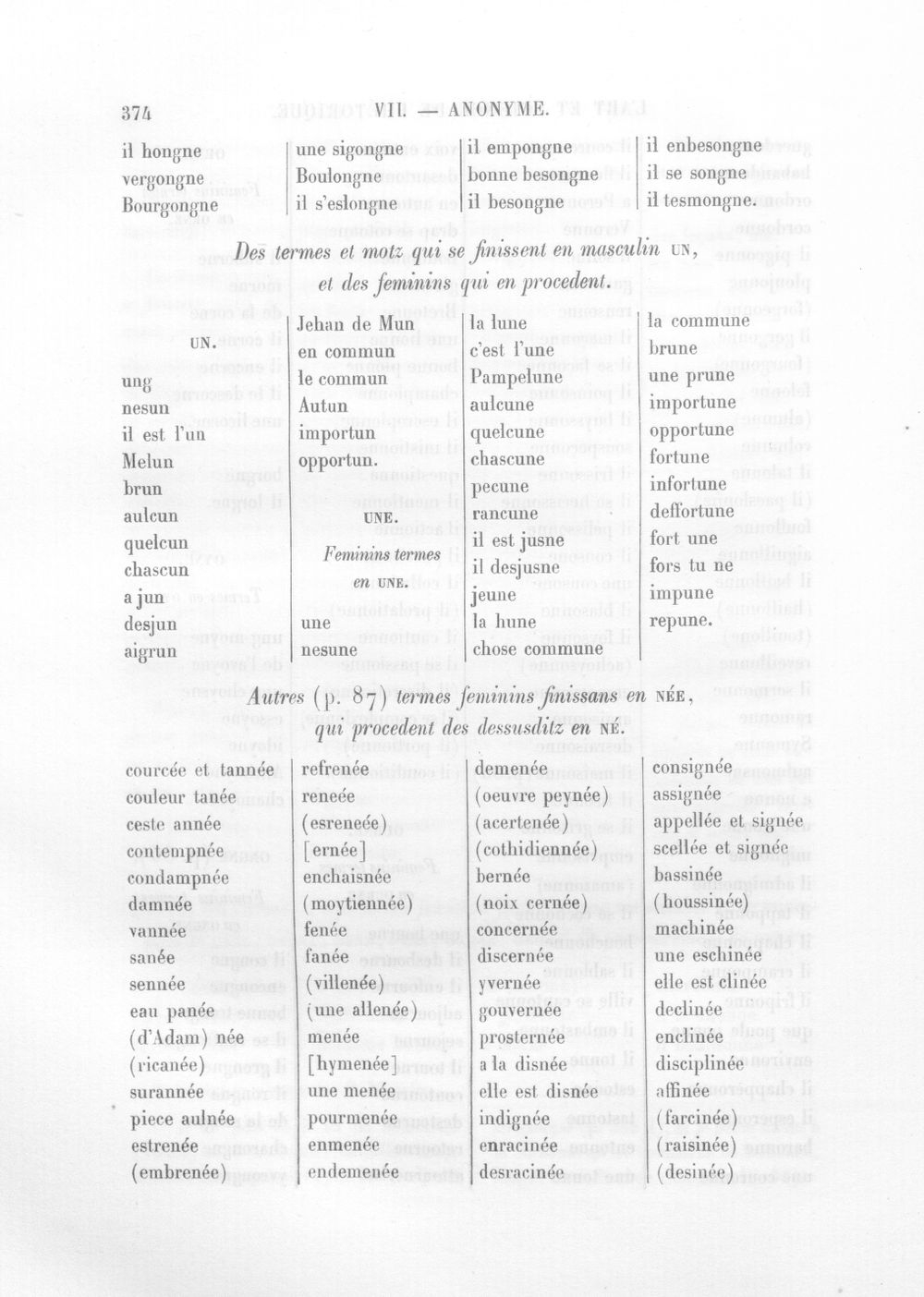 374 VII. — ANONYME.

il hongne
vergongne
Bourgongne

une sigongne
Boulongne
il s'eslongne

il empongne
bonne besongne
il besongne

il enbesongne
il se songne
il tesmongne.

Des termes et motz qui se finissent en masculin UN, et des feminins qui en procedent.

UN.

ung
nesun
il est l'un
Melun
brun
aulcun
quelcun
chascun
a jun
desjun
aigrun

Jehan de Mun
en commun
le commun
Autun
importun
opportun.

UNE.

Feminins termes en UNE.

une
nesune

la lune
c'est l'une
Pampelune
aulcune
quelcune
chascune
pecune
rancune
il est jusne
il desjusne
jeune
la hune
chose commune

la commune
brune
une prune
importune
opportune
fortune
infortune
deffortune
fort une
fors tu ne
impune
repune.

Autres (p. 87) termes feminins finissans en NÉE, qui procedent des dessusditz en NÉ.

courcée et tannée
couleur tanée
ceste année
contempnée
condampnée
damnée
vannée
sanée
sennée
eau panée
(d'Adam) née
(ricanée)
surannée
piece aulnée
estrenée
(embrenée)

refrenée
reneée
(esreneée)
[ernée]
enchaisnée
(moytiennée)
fenée
fanée
(villenée)
(une allenée)
menée
[hymenée]
une menée
pourmenée
enmenée
endemenée

demenée
(oeuvre peynée)
(acertenée)
(cothidiennée)
bernée
(noix cernée)
concernée
discernée
yvernée
gouvernée
prosternée
a la disnée
elle est disnée
indignée
enracinée
desracinée

consignée
assignée
appellée et signée
scellée et signée
bassinée
(houssinée)
machinée
une eschinée
elle est clinée
declinée
enclinée
disciplinée
affinée
(farcinée)
(raisinée)
(desinée)